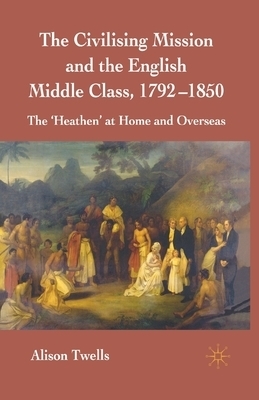 The Civilising Mission and the English Middle Class, 1792–1850

The 'Heathen' at Home and Overseas

Alison Twells